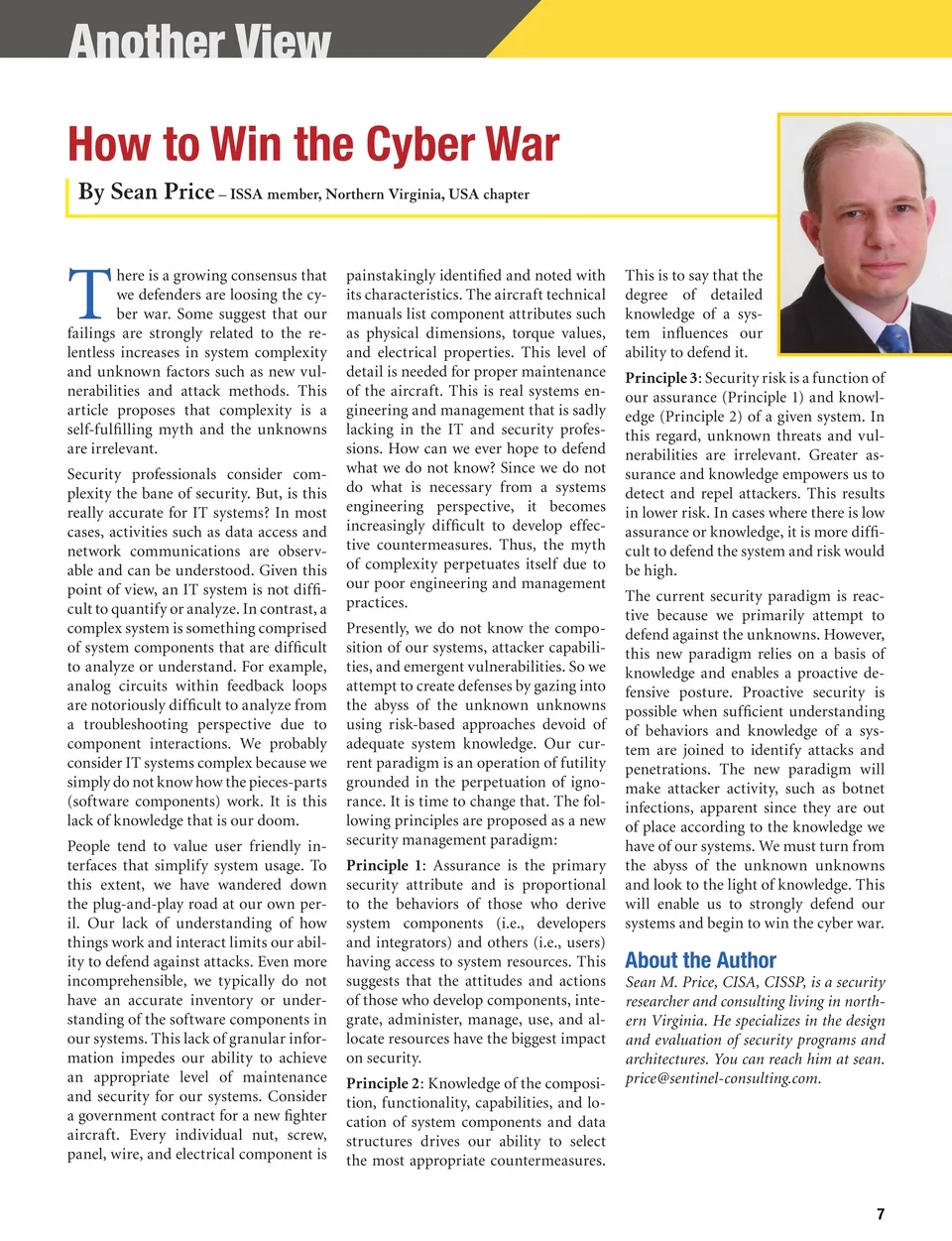 Another View

How to Win the Cyber War

By Sean Price – ISSA member, Northern Virginia, USA chapter

There is a growing consensus that we defenders are loosing the cyber war. Some suggest that our failings are strongly related to the relentless increases in system complexity and unknown factors such as new vulnerabilities and attack methods. This article proposes that complexity is a self-fulfilling myth and the unknowns are irrelevant.

Security professionals consider complexity the bane of security. But, is this really accurate for IT systems? In most cases, activities such as data access and network communications are observable and can be understood. Given this point of view, an IT system is not difficult to quantify or analyze. In contrast, a complex system is something comprised of system components that are difficult to analyze or understand. For example, analog circuits within feedback loops are notoriously difficult to analyze from a troubleshooting perspective due to component interactions. We probably consider IT systems complex because we simply do not know how the pieces-parts (software components) work. It is this lack of knowledge that is our doom.

People tend to value user friendly interfaces that simplify system usage. To this extent, we have wandered down the plug-and-play road at our own peril. Our lack of understanding of how things work and interact limits our ability to defend against attacks. Even more incomprehensible, we typically do not have an accurate inventory or understanding of the software components in our systems. This lack of granular information impedes our ability to achieve an appropriate level of maintenance and security for our systems. Consider a government contract for a new fighter aircraft. Every individual nut, screw, panel, wire, and electrical component is painstakingly identified and noted with its characteristics. The aircraft technical manuals list component attributes such as physical dimensions, torque values, and electrical properties. This level of detail is needed for proper maintenance of the aircraft. This is real systems engineering and management that is sadly lacking in the IT and security professions. How can we ever hope to defend what we do not know? Since we do not do what is necessary from a systems engineering perspective, it becomes increasingly difficult to develop effective countermeasures. Thus, the myth of complexity perpetuates itself due to our poor engineering and management practices.

Presently, we do not know the composition of our systems, attacker capabilities, and emergent vulnerabilities. So we attempt to create defenses by gazing into the abyss of the unknown unknowns using risk-based approaches devoid of adequate system knowledge. Our current paradigm is an operation of futility grounded in the perpetuation of ignorance. It is time to change that. The following principles are proposed as a new security management paradigm:

Principle 1: Assurance is the primary security attribute and is proportional to the behaviors of those who derive system components (i.e., developers and integrators) and others (i.e., users) having access to system resources. This suggests that the attitudes and actions of those who develop components, integrate, administer, manage, use, and allocate resources have the biggest impact on security.

Principle 2: Knowledge of the composition, functionality, capabilities, and location of system components and data structures drives our ability to select the most appropriate countermeasures. This is to say that the degree of detailed knowledge of a system influences our ability to defend it.

Principle 3: Security risk is a function of our assurance (Principle 1) and knowledge (Principle 2) of a given system. In this regard, unknown threats and vulnerabilities are irrelevant. Greater assurance and knowledge empowers us to detect and repel attackers. This results in lower risk. In cases where there is low assurance or knowledge, it is more difficult to defend the system and risk would be high.

The current security paradigm is reactive because we primarily attempt to defend against the unknowns. However, this new paradigm relies on a basis of knowledge and enables a proactive defensive posture. Proactive security is possible when sufficient understanding of behaviors and knowledge of a system are joined to identify attacks and penetrations. The new paradigm will make attacker activity, such as botnet infections, apparent since they are out of place according to the knowledge we have of our systems. We must turn from the abyss of the unknown unknowns and look to the light of knowledge. This will enable us to strongly defend our systems and begin to win the cyber war.

About the Author
Sean M. Price, CISA, CISSP, is a security researcher and consulting living in northern Virginia. He specializes in the design and evaluation of security programs and architectures. You can reach him at sean.price@sentinel-consulting.com.

7